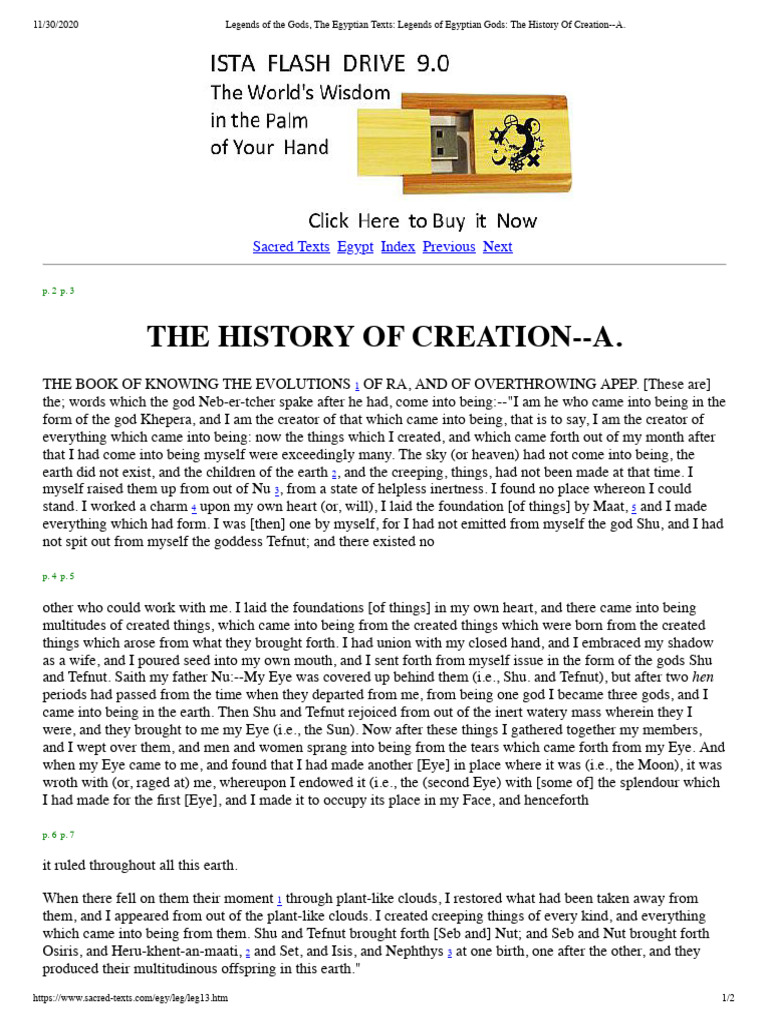 11/30/2020 Legends of the Gods, The Egyptian Texts: Legends of Egyptian Gods: The History Of Creation--A.

ISTA FLASH DRIVE 9.0
The World's Wisdom in the Palm of Your Hand

Click Here to Buy it Now

Sacred Texts Egypt Index Previous Next

p. 2 p. 3

THE HISTORY OF CREATION--A.

THE BOOK OF KNOWING THE EVOLUTIONS 1 OF RA, AND OF OVERTHROWING APEP. [These are] the; words which the god Neb-er-tcher spake after he had, come into being:--"I am he who came into being in the form of the god Khepera, and I am the creator of that which came into being, that is to say, I am the creator of everything which came into being: now the things which I created, and which came forth out of my month after that I had come into being myself were exceedingly many. The sky (or heaven) had not come into being, the earth did not exist, and the children of the earth 2, and the creeping, things, had not been made at that time. I myself raised them up from out of Nu 3, from a state of helpless inertness. I found no place whereon I could stand. I worked a charm 4 upon my own heart (or, will), I laid the foundation [of things] by Maat, 5 and I made everything which had form. I was [then] one by myself, for I had not emitted from myself the god Shu, and I had not spit out from myself the goddess Tefnut; and there existed no

p. 4 p. 5

other who could work with me. I laid the foundations [of things] in my own heart, and there came into being multitudes of created things, which came into being from the created things which were born from the created things which arose from what they brought forth. I had union with my closed hand, and I embraced my shadow as a wife, and I poured seed into my own mouth, and I sent forth from myself issue in the form of the gods Shu and Tefnut. Saith my father Nu:--My Eye was covered up behind them (i.e., Shu. and Tefnut), but after two hen periods had passed from the time when they departed from me, from being one god I became three gods, and I came into being in the earth. Then Shu and Tefnut rejoiced from out of the inert watery mass wherein they I were, and they brought to me my Eye (i.e., the Sun). Now after these things I gathered together my members, and I wept over them, and men and women sprang into being from the tears which came forth from my Eye. And when my Eye came to me, and found that I had made another [Eye] in place where it was (i.e., the Moon), it was wroth with (or, raged at) me, whereupon I endowed it (i.e., the (second Eye) with [some of] the splendour which I had made for the first [Eye], and I made it to occupy its place in my Face, and henceforth

p. 6 p. 7

it ruled throughout all this earth.

When there fell on them their moment 1 through plant-like clouds, I restored what had been taken away from them, and I appeared from out of the plant-like clouds. I created creeping things of every kind, and everything which came into being from them. Shu and Tefnut brought forth [Seb and] Nut; and Seb and Nut brought forth Osiris, and Heru-khent-an-maati, 2 and Set, and Isis, and Nephthys 3 at one birth, one after the other, and they produced their multitudinous offspring in this earth."

https://www.sacred-texts.com/egy/leg/leg13.htm 1/2